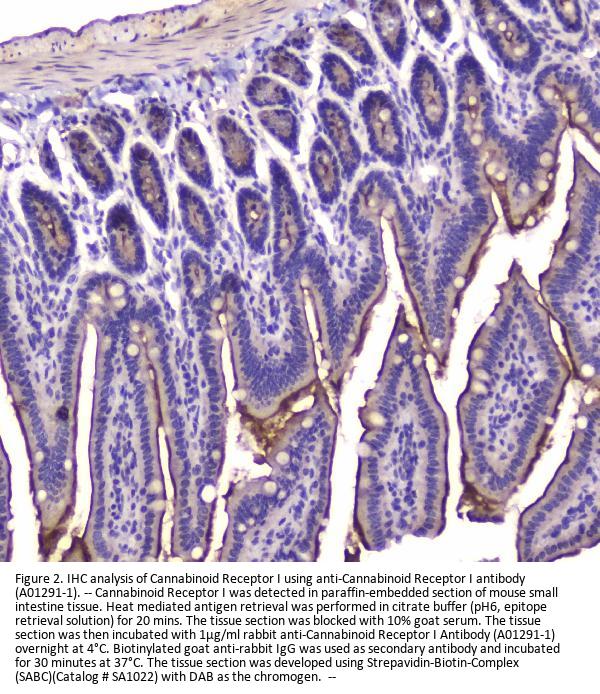 Figure 2. IHC analysis of Cannabinoid Receptor I using anti-Cannabinoid Receptor I antibody (A01291-1). -- Cannabinoid Receptor I was detected in paraffin-embedded section of mouse small intestine tissue. Heat mediated antigen retrieval was performed in citrate buffer (pH6, epitope retrieval solution) for 20 mins. The tissue section was blocked with 10% goat serum. The tissue section was then incubated with 1μg/ml rabbit anti-Cannabinoid Receptor I Antibody (A01291-1) overnight at 4°C. Biotinylated goat anti-rabbit IgG was used as secondary antibody and incubated for 30 minutes at 37°C. The tissue section was developed using Strepavidin-Biotin-Complex (SABC)(Catalog # SA1022) with DAB as the chromogen. --